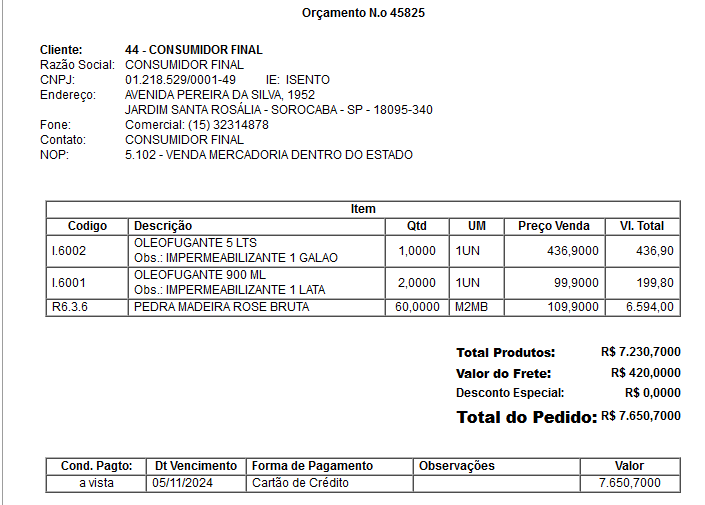 Orçamento N.o 45825

Cliente: 44 - CONSUMIDOR FINAL
Razão Social: CONSUMIDOR FINAL
CNPJ: 01.218.529/0001-49 IE: ISENTO
Endereço: AVENIDA PEREIRA DA SILVA, 1952
JARDIM SANTA ROSÁLIA - SOROCABA - SP - 18095-340
Fone: Comercial: (15) 32314878
Contato: CONSUMIDOR FINAL
NOP: 5.102 - VENDA MERCADORIA DENTRO DO ESTADO

Item

| Codigo | Descrição | Qtd | UM | Preço Venda | Vl. Total |
|---|---|---|---|---|---|
| I.6002 | OLEOFUGANTE 5 LTS Obs.: IMPERMEABILIZANTE 1 GALAO | 1,0000 | 1UN | 436,9000 | 436,90 |
| I.6001 | OLEOFUGANTE 900 ML Obs.: IMPERMEABILIZANTE 1 LATA | 2,0000 | 1UN | 99,9000 | 199,80 |
| R6.3.6 | PEDRA MADEIRA ROSE BRUTA | 60,0000 | M2MB | 109,9000 | 6.594,00 |

Total Produtos: R$ 7.230,7000
Valor do Frete: R$ 420,0000
Desconto Especial: R$ 0,0000
Total do Pedido: R$ 7.650,7000

| Cond. Pagto: | Dt Vencimento | Forma de Pagamento | Observações | Valor |
|---|---|---|---|---|
| a vista | 05/11/2024 | Cartão de Crédito | | 7.650,7000 |